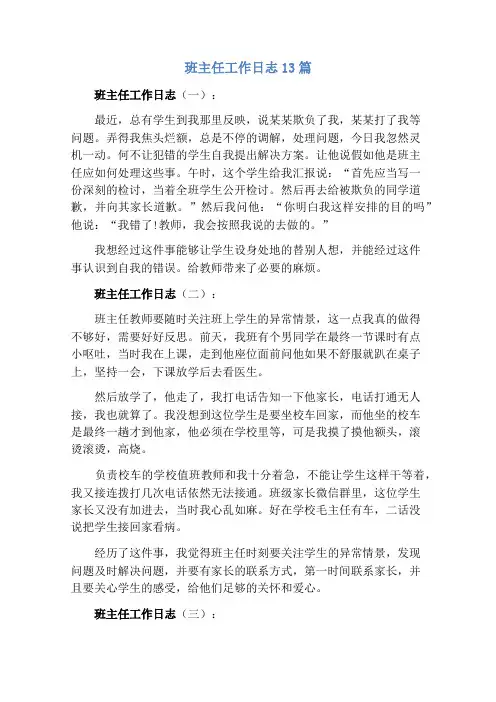 班主任工作日志 13 篇

班主任工作日志（一）：

最近，总有学生到我那里反映，说某某欺负了我，某某打了我等问题。弄得我焦头烂额，总是不停的调解，处理问题，今日我忽然灵机一动。何不让犯错的学生自我提出解决方案。让他说假如他是班主任应如何处理这些事。午时，这个学生给我汇报说：“首先应当写一份深刻的检讨，当着全班学生公开检讨。然后再去给被欺负的同学道歉，并向其家长道歉。”然后我问他：“你明白我这样安排的目的吗”他说：“我错了!教师，我会按照我说的去做的。”

我想经过这件事能够让学生设身处地的替别人想，并能经过这件事认识到自我的错误。给教师带来了必要的麻烦。

班主任工作日志（二）：

班主任教师要随时关注班上学生的异常情景，这一点我真的做得不够好，需要好好反思。前天，我班有个男同学在最终一节课时有点小呕吐，当时我在上课，走到他座位面前问他如果不舒服就趴在桌子上，坚持一会，下课放学后去看医生。

然后放学了，他走了，我打电话告知一下他家长，电话打通无人接，我也就算了。我没想到这位学生是要坐校车回家，而他坐的校车是最终一趟才到他家，他必须在学校里等，可是我摸了摸他额头，滚烫滚烫，高烧。

负责校车的学校值班教师和我十分着急，不能让学生这样干等着，我又接连拨打几次电话依然无法接通。班级家长微信群里，这位学生家长又没有加进去，当时我心乱如麻。好在学校毛主任有车，二话没说把学生接回家看病。

经历了这件事，我觉得班主任时刻要关注学生的异常情景，发现问题及时解决问题，并要有家长的联系方式，第一时间联系家长，并且要关心学生的感受，给他们足够的关怀和爱心。

班主任工作日志（三）：